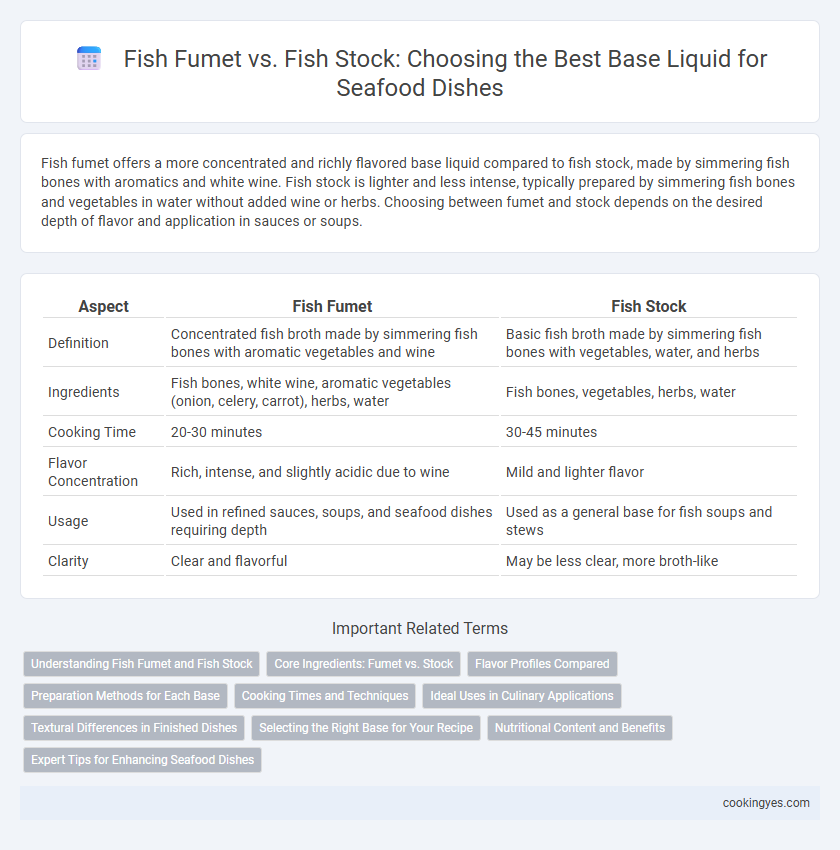 Fish Fumet vs. Fish Stock: Choosing the Best Base Liquid for Seafood Dishes

Fish fumet offers a more concentrated and richly flavored base liquid compared to fish stock, made by simmering fish bones with aromatics and white wine. Fish stock is lighter and less intense, typically prepared by simmering fish bones and vegetables in water without added wine or herbs. Choosing between fumet and stock depends on the desired depth of flavor and application in sauces or soups.

| Aspect | Fish Fumet | Fish Stock |
|---|---|---|
| Definition | Concentrated fish broth made by simmering fish bones with aromatic vegetables and wine | Basic fish broth made by simmering fish bones with vegetables, water, and herbs |
| Ingredients | Fish bones, white wine, aromatic vegetables (onion, celery, carrot), herbs, water | Fish bones, vegetables, herbs, water |
| Cooking Time | 20-30 minutes | 30-45 minutes |
| Flavor Concentration | Rich, intense, and slightly acidic due to wine | Mild and lighter flavor |
| Usage | Used in refined sauces, soups, and seafood dishes requiring depth | Used as a general base for fish soups and stews |
| Clarity | Clear and flavorful | May be less clear, more broth-like |

Important Related Terms

Understanding Fish Fumet and Fish Stock
Core Ingredients: Fumet vs. Stock
Flavor Profiles Compared
Preparation Methods for Each Base
Cooking Times and Techniques
Ideal Uses in Culinary Applications
Textural Differences in Finished Dishes
Selecting the Right Base for Your Recipe
Nutritional Content and Benefits
Expert Tips for Enhancing Seafood Dishes

cookingyes.com